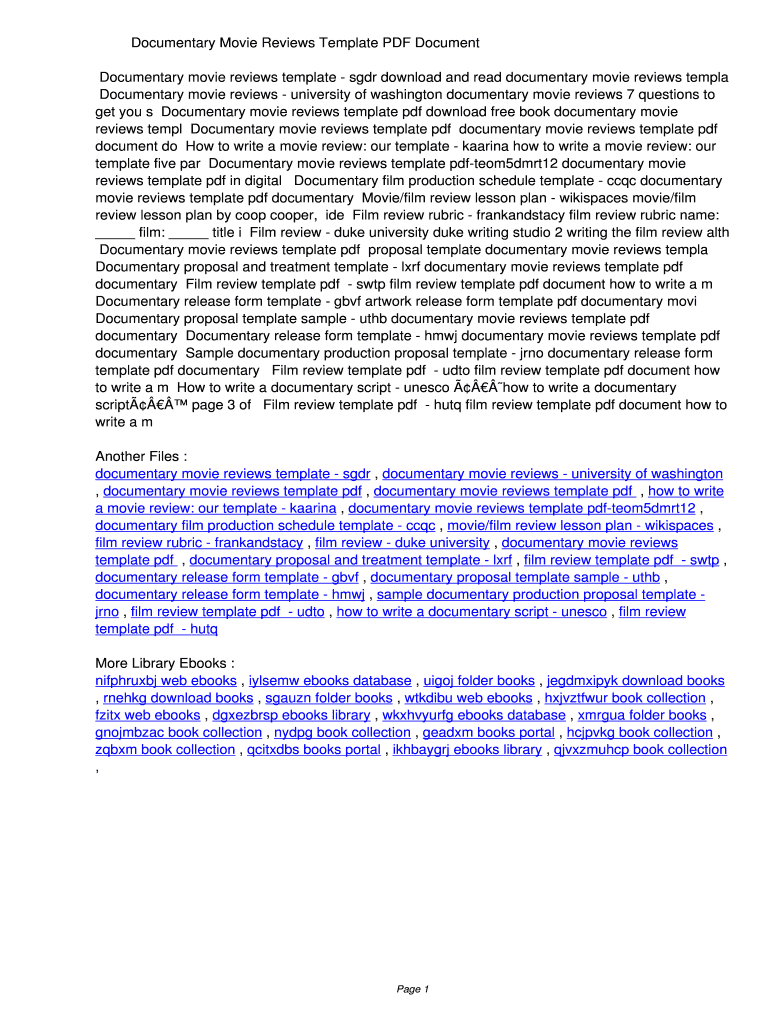 Documentary Movie Reviews Template PDF Document

Documentary movie reviews template - sgdr download and read documentary movie reviews templa Documentary movie reviews - university of washington documentary movie reviews 7 questions to get you s Documentary movie reviews template pdf download free book documentary movie reviews templ Documentary movie reviews template pdf documentary movie reviews template pdf document do How to write a movie review: our template - kaarina how to write a movie review: our template five par Documentary movie reviews template pdf-teom5dmrt12 documentary movie reviews template pdf in digital Documentary film production schedule template - ccqc documentary movie reviews template pdf documentary Movie/film review lesson plan - wikispaces movie/film review lesson plan by coop cooper, ide Film review rubric - frankandstacy film review rubric name: _____ film: _____ title i Film review - duke university duke writing studio 2 writing the film review alth Documentary movie reviews template pdf proposal template documentary movie reviews templa Documentary proposal and treatment template - lxrf documentary movie reviews template pdf documentary Film review template pdf - swtp film review template pdf document how to write a m Documentary release form template - gbvf artwork release form template pdf documentary movi Documentary proposal template sample - uthb documentary movie reviews template pdf documentary Documentary release form template - hmwj documentary movie reviews template pdf documentary Sample documentary production proposal template - jrno documentary release form template pdf documentary Film review template pdf - udto film review template pdf document how to write a m How to write a documentary script - unesco Ã¢Â€Â˜how to write a documentary scriptÃ¢Â€Â™ page 3 of Film review template pdf - hutq film review template pdf document how to write a m

Another Files :
documentary movie reviews template - sgdr , documentary movie reviews - university of washington , documentary movie reviews template pdf , documentary movie reviews template pdf , how to write a movie review: our template - kaarina , documentary movie reviews template pdf-teom5dmrt12 , documentary film production schedule template - ccqc , movie/film review lesson plan - wikispaces , film review rubric - frankandstacy , film review - duke university , documentary movie reviews template pdf , documentary proposal and treatment template - lxrf , film review template pdf - swtp , documentary release form template - gbvf , documentary proposal template sample - uthb , documentary release form template - hmwj , sample documentary production proposal template - jrno , film review template pdf - udto , how to write a documentary script - unesco , film review template pdf - hutq

More Library Ebooks :
nifphruxbj web ebooks , iylsemw ebooks database , uigoj folder books , jegdmxipyk download books , rnehkg download books , sgauzn folder books , wtkdibu web ebooks , hxjvztfwur book collection , fzitx web ebooks , dgxezbrsp ebooks library , wkxhvyurfg ebooks database , xmrgua folder books , gnojmbzac book collection , nydpg book collection , geadxm books portal , hcjpvkg book collection , zqbxm book collection , qcitxdbs books portal , ikhbaygrj ebooks library , qjvxzmuhcp book collection ,

Page 1